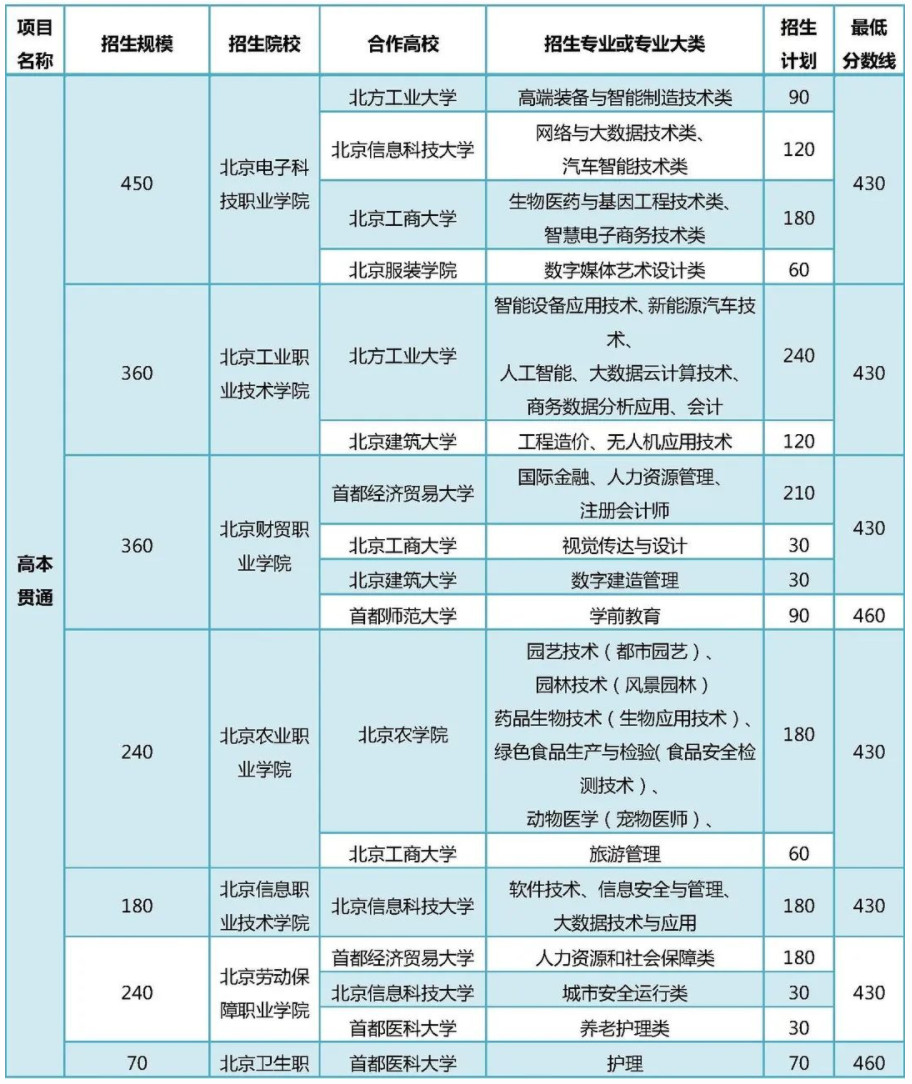 | 项目名称 | 招生规模 | 招生院校 | 合作高校 | 招生专业或专业大类 | 招生计划 | 最低分数线 |
|---|---|---|---|---|---|---|
| 高本贯通 | 450 | 北京电子科技职业学院 | 北方工业大学 | 高端装备与智能制造技术类 | 90 | 430 |
| | | | 北京信息科技大学 | 网络与大数据技术类、汽车智能技术类 | 120 | |
| | | | 北京工商大学 | 生物医药与基因工程技术类、智慧电子商务技术类 | 180 | |
| | | | 北京服装学院 | 数字媒体艺术设计类 | 60 | |
| | 360 | 北京工业职业技术学院 | 北方工业大学 | 智能设备应用技术、新能源汽车技术、人工智能、大数据云计算技术、商务数据分析应用、会计 | 240 | 430 |
| | | | 北京建筑大学 | 工程造价、无人机应用技术 | 120 | |
| | 360 | 北京财贸职业学院 | 首都经济贸易大学 | 国际金融、人力资源管理、注册会计师 | 210 | 430 |
| | | | 北京工商大学 | 视觉传达与设计 | 30 | |
| | | | 北京建筑大学 | 数字建造管理 | 30 | |
| | | | 首都师范大学 | 学前教育 | 90 | 460 |
| | 240 | 北京农业职业学院 | 北京农学院 | 园艺技术（都市园艺）、园林技术（风景园林）药品生物技术（生物应用技术）、绿色食品生产与检验(食品安全检测技术）、动物医学（宠物医师）、 | 180 | 430 |
| | | | 北京工商大学 | 旅游管理 | 60 | |
| | 180 | 北京信息职业技术学院 | 北京信息科技大学 | 软件技术、信息安全与管理、大数据技术与应用 | 180 | 430 |
| | 240 | 北京劳动保障职业学院 | 首都经济贸易大学 | 人力资源和社会保障类 | 180 | 430 |
| | | | 北京信息科技大学 | 城市安全运行类 | 30 | |
| | | | 首都医科大学 | 养老护理类 | 30 | |
| | 70 | 北京卫生职 | 首都医科大学 | 护理 | 70 | 460 |